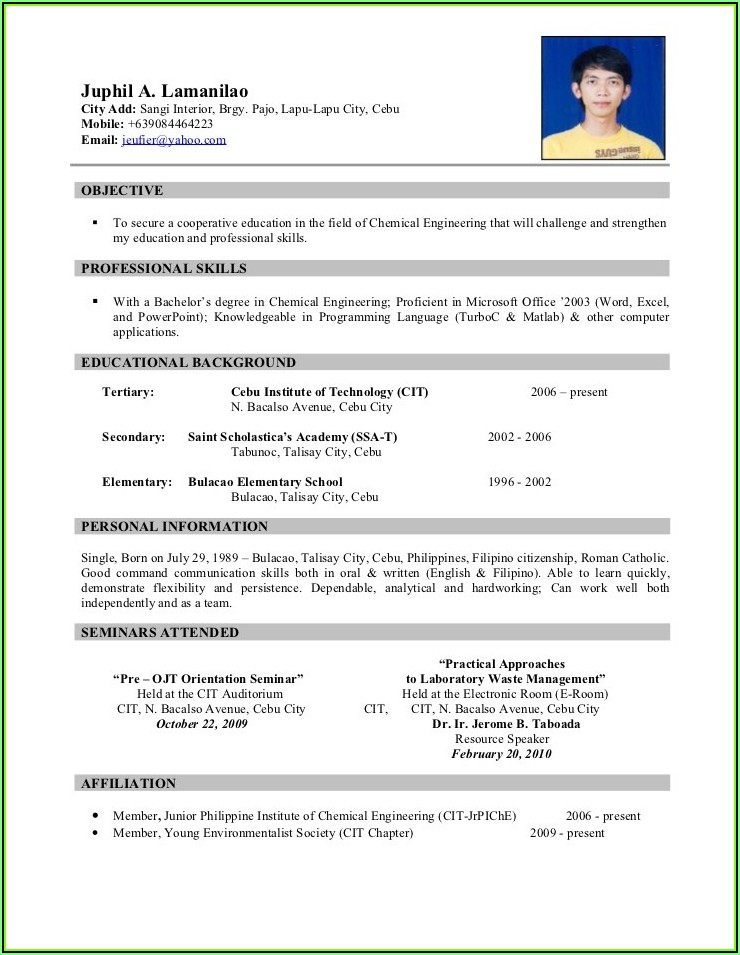 Juphil A. Lamanilao
City Add: Sangi Interior, Brgy. Pajo, Lapu-Lapu City, Cebu
Mobile: +639084464223
Email: jeufier@yahoo.com

OBJECTIVE

▪ To secure a cooperative education in the field of Chemical Engineering that will challenge and strengthen my education and professional skills.

PROFESSIONAL SKILLS

▪ With a Bachelor's degree in Chemical Engineering; Proficient in Microsoft Office '2003 (Word, Excel, and PowerPoint); Knowledgeable in Programming Language (TurboC & Matlab) & other computer applications.

EDUCATIONAL BACKGROUND

Tertiary: Cebu Institute of Technology (CIT) 2006 – present
N. Bacalso Avenue, Cebu City

Secondary: Saint Scholastica's Academy (SSA-T) 2002 - 2006
Tabunoc, Talisay City, Cebu

Elementary: Bulacao Elementary School 1996 - 2002
Bulacao, Talisay City, Cebu

PERSONAL INFORMATION

Single, Born on July 29, 1989 – Bulacao, Talisay City, Cebu, Philippines, Filipino citizenship, Roman Catholic. Good command communication skills both in oral & written (English & Filipino). Able to learn quickly, demonstrate flexibility and persistence. Dependable, analytical and hardworking; Can work well both independently and as a team.

SEMINARS ATTENDED

"Pre – OJT Orientation Seminar"
Held at the CIT Auditorium
CIT, N. Bacalso Avenue, Cebu City
October 22, 2009

"Practical Approaches to Laboratory Waste Management"
Held at the Electronic Room (E-Room)
CIT, CIT, N. Bacalso Avenue, Cebu City
Dr. Ir. Jerome B. Taboada
Resource Speaker
February 20, 2010

AFFILIATION

• Member, Junior Philippine Institute of Chemical Engineering (CIT-JrPIChE) 2006 - present
• Member, Young Environmentalist Society (CIT Chapter) 2009 - present